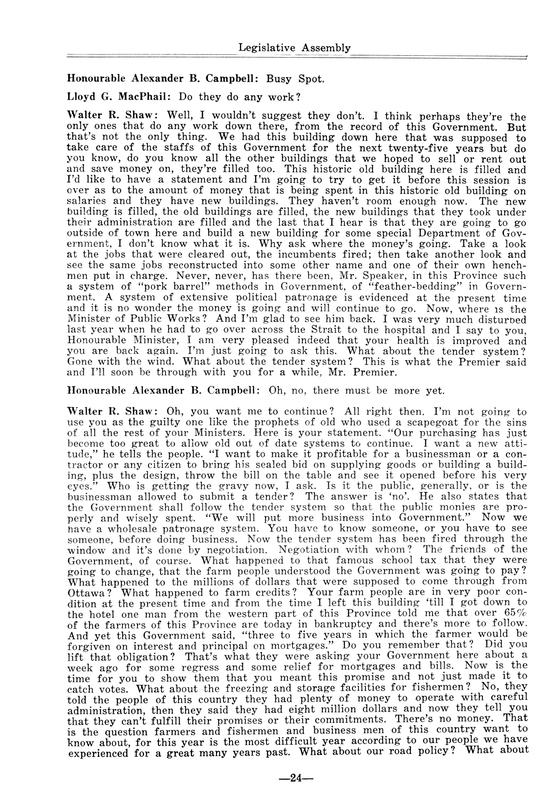 Legislative Assembly

Honourable Alexander B. Campbell: Busy Spot.

Lloyd G. MacPhail: Do they do any work?

Walter R. Shaw: Well, I wouldn't suggest they don't. I think perhaps they're the only ones that do any work down there, from the record of this Government. But that's not the only thing. We had this building down here that was supposed to take care of the staffs of this Government for the next twenty-five years but do you know, do you know all the other buildings that we hoped to sell or rent out and save money on, they're filled too. This historic old building here is filled and I'd like to have a statement and I'm going to try to get it before this session is over as to the amount of money that is being spent in this historic old building on salaries and they have new buildings. They haven't room enough now. The new building is filled, the old buildings are filled, the new buildings that they took under their administration are filled and the last that I hear is that they are going to go outside of town here and build a new building for some special Department of Government, I don't know what it is. Why ask where the money's going. Take a look at the jobs that were cleared out, the incumbents fired; then take another look and see the same jobs reconstructed into some other name and one of their own henchmen put in charge. Never, never, has there been, Mr. Speaker, in this Province such a system of "pork barrel" methods in Government, of "feather-bedding" in Government. A system of extensive political patronage is evidenced at the present time and it is no wonder the money is going and will continue to go. Now, where is the Minister of Public Works? And I'm glad to see him back. I was very much disturbed last year when he had to go over across the Strait to the hospital and I say to you, Honourable Minister, I am very pleased indeed that your health is improved and you are back again. I'm just going to ask this. What about the tender system? Gone with the wind. What about the tender system? This is what the Premier said and I'll soon be through with you for a while, Mr. Premier.

Honourable Alexander B. Campbell: Oh, no, there must be more yet.

Walter R. Shaw: Oh, you want me to continue? All right then. I'm not going to use you as the guilty one like the prophets of old who used a scapegoat for the sins of all the rest of your Ministers. Here is your statement. "Our purchasing has just become too great to allow old out of date systems to continue. I want a new attitude," he tells the people. "I want to make it profitable for a businessman or a contractor or any citizen to bring his sealed bid on supplying goods or building a building, plus the design, throw the bill on the table and see it opened before his very eyes." Who is getting the gravy now, I ask. Is it the public, generally, or is the businessman allowed to submit a tender? The answer is 'no'. He also states that the Government shall follow the tender system so that the public monies are properly and wisely spent. "We will put more business into Government." Now we have a wholesale patronage system. You have to know someone, or you have to see someone, before doing business. Now the tender system has been fired through the window and it's done by negotiation. Negotiation with whom? The friends of the Government, of course. What happened to that famous school tax that they were going to change, that the farm people understood the Government was going to pay? What happened to the millions of dollars that were supposed to come through from Ottawa? What happened to farm credits? Your farm people are in very poor condition at the present time and from the time I left this building 'till I got down to the hotel one man from the western part of this Province told me that over 65% of the farmers of this Province are today in bankruptcy and there's more to follow. And yet this Government said, "three to five years in which the farmer would be forgiven on interest and principal on mortgages." Do you remember that? Did you lift that obligation? That's what they were asking your Government here about a week ago for some regress and some relief for mortgages and bills. Now is the time for you to show them that you meant this promise and not just made it to catch votes. What about the freezing and storage facilities for fishermen? No, they told the people of this country they had plenty of money to operate with careful administration, then they said they had eight million dollars and now they tell you that they can't fulfill their promises or their commitments. There's no money. That is the question farmers and fishermen and business men of this country want to know about, for this year is the most difficult year according to our people we have experienced for a great many years past. What about our road policy? What about

—24—